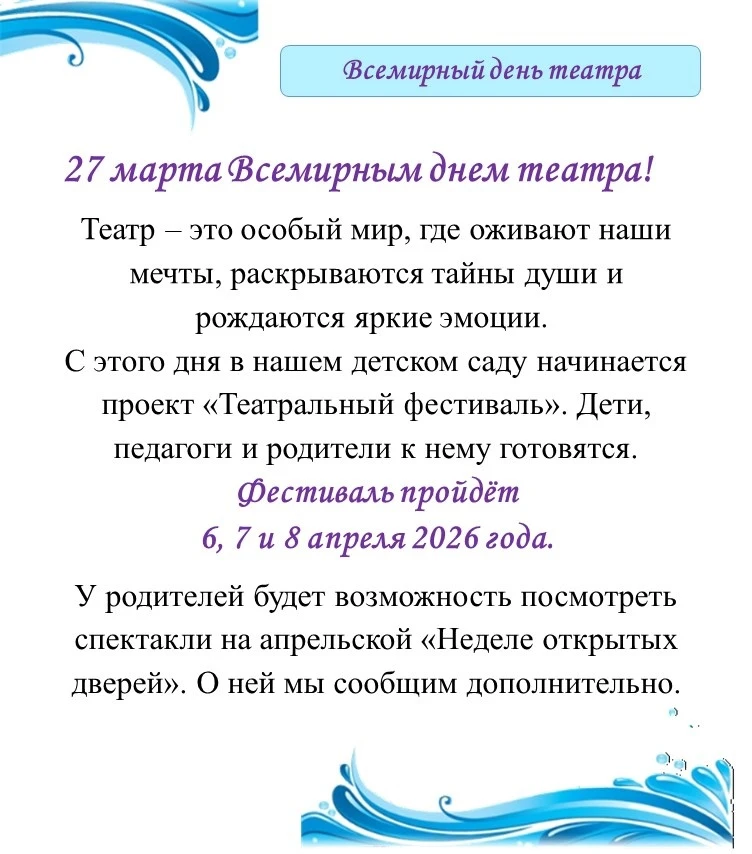 Всемирный день театра

27 марта Всемирным днем театра!

Театр – это особый мир, где оживают наши мечты, раскрываются тайны души и рождаются яркие эмоции.
С этого дня в нашем детском саду начинается проект «Театральный фестиваль». Дети, педагоги и родители к нему готовятся.

Фестиваль пройдёт
6, 7 и 8 апреля 2026 года.

У родителей будет возможность посмотреть спектакли на апрельской «Неделе открытых дверей». О ней мы сообщим дополнительно.